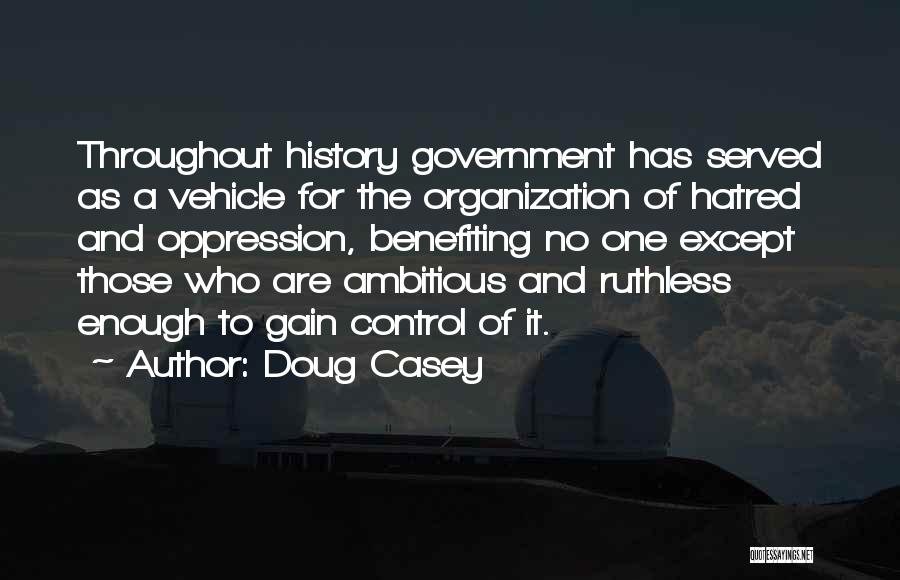 Throughout history government has served as a vehicle for the organization of hatred and oppression, benefiting no one except those who are ambitious and ruthless enough to gain control of it.

~ Author: Doug Casey

QUOTESSAYINGS.NET